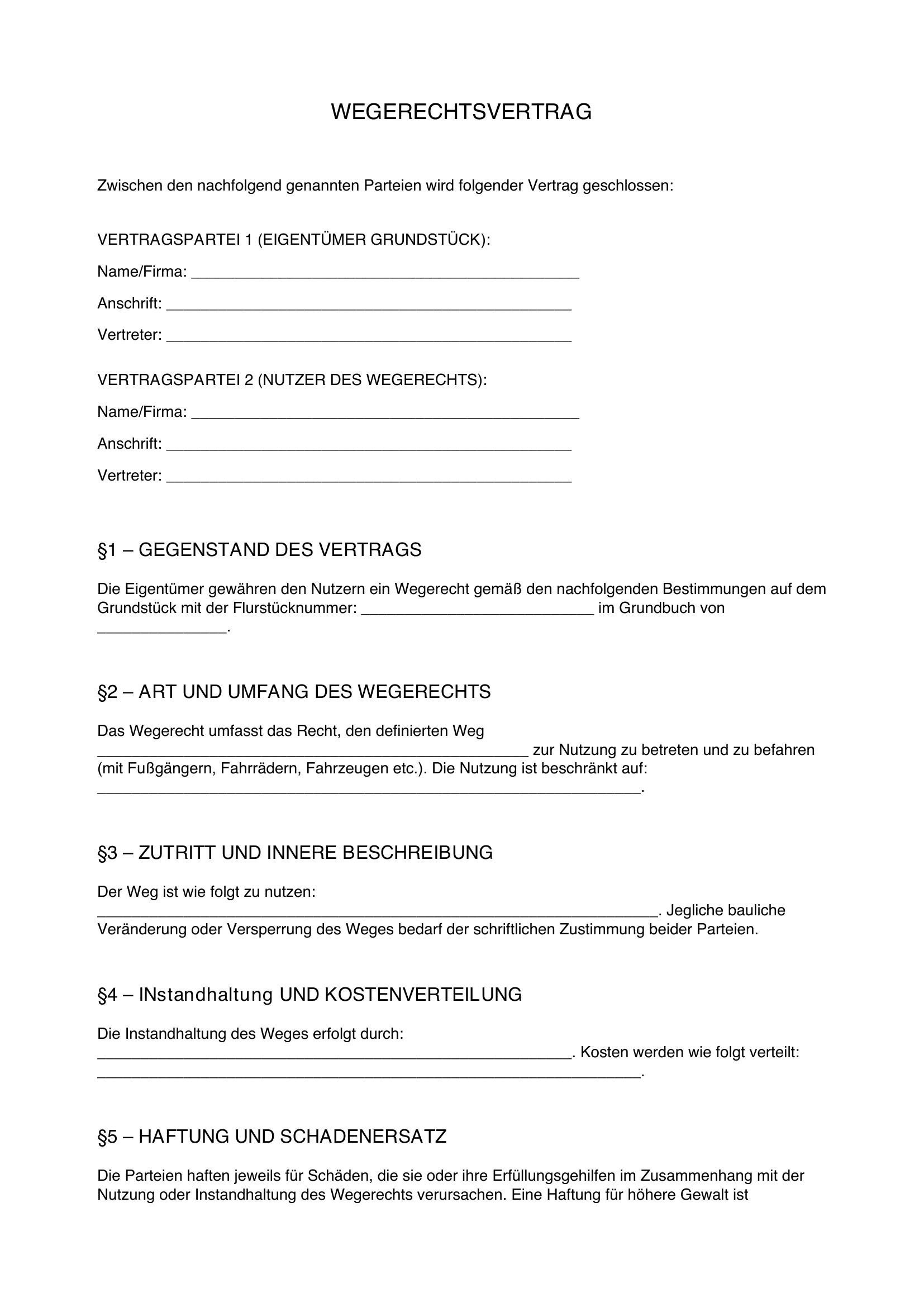 WEGERECHTSVERTRAG

Zwischen den nachfolgend genannten Parteien wird folgender Vertrag geschlossen:

VERTRAGSPARTEI 1 (EIGENTÜMER GRUNDSTÜCK):
Name/Firma: ____
Anschrift: ____
Vertreter: ____

VERTRAGSPARTEI 2 (NUTZER DES WEGERECHTS):
Name/Firma: ____
Anschrift: ____
Vertreter: ____

§1 – GEGENSTAND DES VERTRAGS

Die Eigentümer gewähren den Nutzern ein Wegerecht gemäß den nachfolgenden Bestimmungen auf dem Grundstück mit der Flurstücknummer: ____ im Grundbuch von ____.

§2 – ART UND UMFANG DES WEGERECHTS

Das Wegerecht umfasst das Recht, den definierten Weg ____ zur Nutzung zu betreten und zu befahren (mit Fußgängern, Fahrrädern, Fahrzeugen etc.). Die Nutzung ist beschränkt auf: ____.

§3 – ZUTRITT UND INNERE BESCHREIBUNG

Der Weg ist wie folgt zu nutzen: ____. Jegliche bauliche Veränderung oder Versperrung des Weges bedarf der schriftlichen Zustimmung beider Parteien.

§4 – INstandhaltung UND KOSTENVERTEILUNG

Die Instandhaltung des Weges erfolgt durch: ____. Kosten werden wie folgt verteilt: ____.

§5 – HAFTUNG UND SCHADENERSATZ

Die Parteien haften jeweils für Schäden, die sie oder ihre Erfüllungsgehilfen im Zusammenhang mit der Nutzung oder Instandhaltung des Wegerechts verursachen. Eine Haftung für höhere Gewalt ist